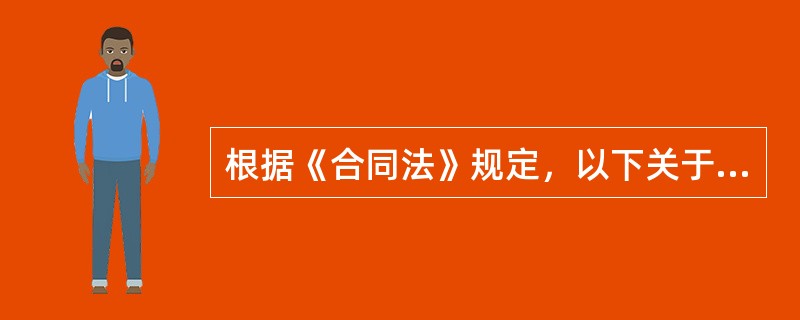 根据《合同法》规定，以下关于...